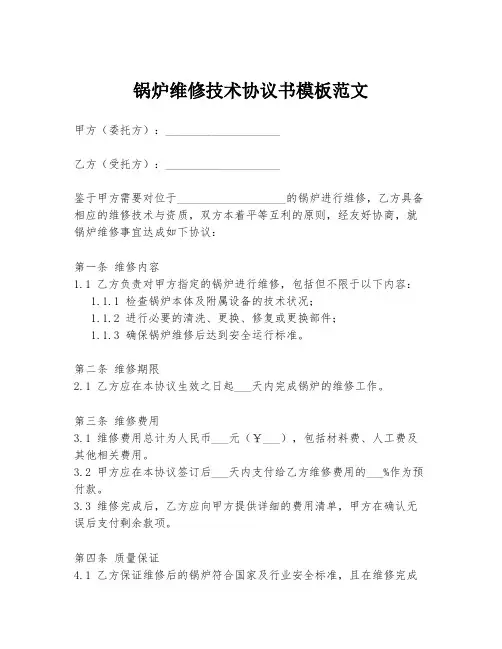 锅炉维修技术协议书模板范文

甲方（委托方）：____________________

乙方（受托方）：____________________

鉴于甲方需要对位于____________________的锅炉进行维修，乙方具备相应的维修技术与资质，双方本着平等互利的原则，经友好协商，就锅炉维修事宜达成如下协议：

第一条 维修内容
1.1 乙方负责对甲方指定的锅炉进行维修，包括但不限于以下内容：
1.1.1 检查锅炉本体及附属设备的技术状况；
1.1.2 进行必要的清洗、更换、修复或更换部件；
1.1.3 确保锅炉维修后达到安全运行标准。

第二条 维修期限
2.1 乙方应在本协议生效之日起___天内完成锅炉的维修工作。

第三条 维修费用
3.1 维修费用总计为人民币___元（￥___），包括材料费、人工费及其他相关费用。
3.2 甲方应在本协议签订后___天内支付给乙方维修费用的___%作为预付款。
3.3 维修完成后，乙方应向甲方提供详细的费用清单，甲方在确认无误后支付剩余款项。

第四条 质量保证
4.1 乙方保证维修后的锅炉符合国家及行业安全标准，且在维修完成